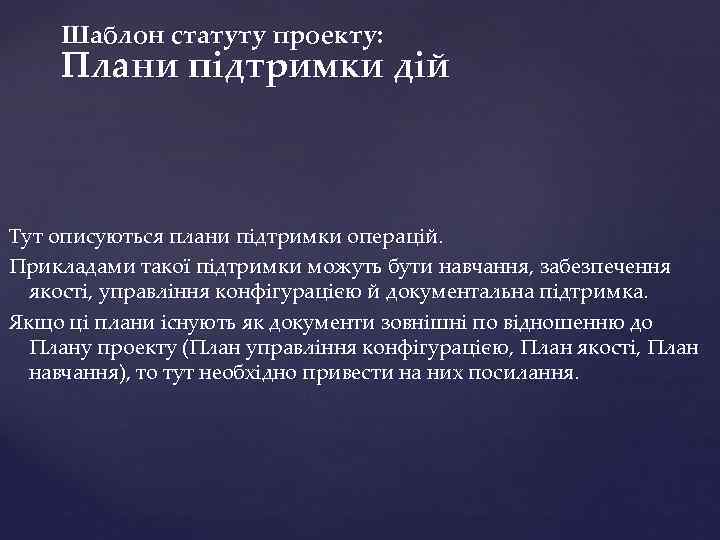 Шаблон статуту проекту:
Плани підтримки дій

Тут описуються плани підтримки операцій.

Прикладами такої підтримки можуть бути навчання, забезпечення якості, управління конфігурацією й документальна підтримка.

Якщо ці плани існують як документи зовнішні по відношенню до Плану проекту (План управління конфігурацією, План якості, План навчання), то тут необхідно привести на них посилання.